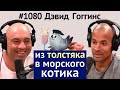 #1080 Дэвид Гоггинс

из толстяка в морского котика